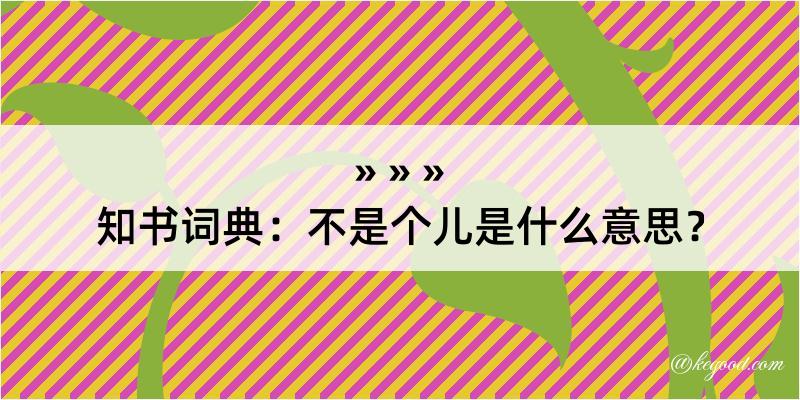 » » »
知书词典：不是个儿是什么意思？

@kegood.com